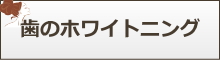 歯のホワイトニング